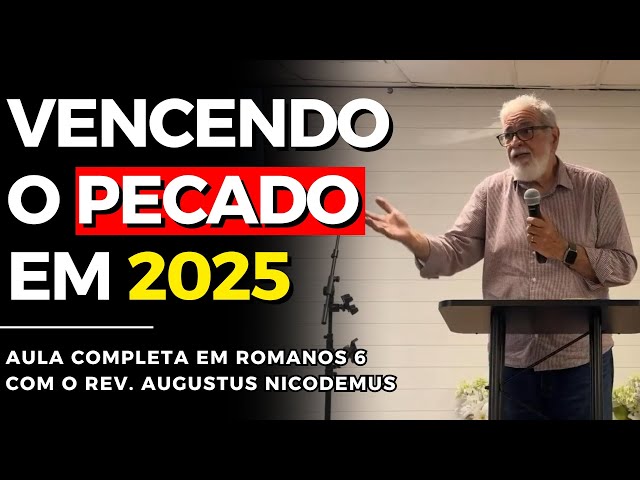 VENCENDO O PECADO EM 2025

AULA COMPLETA EM ROMANOS 6
COM O REV. AUGUSTUS NICODEMUS